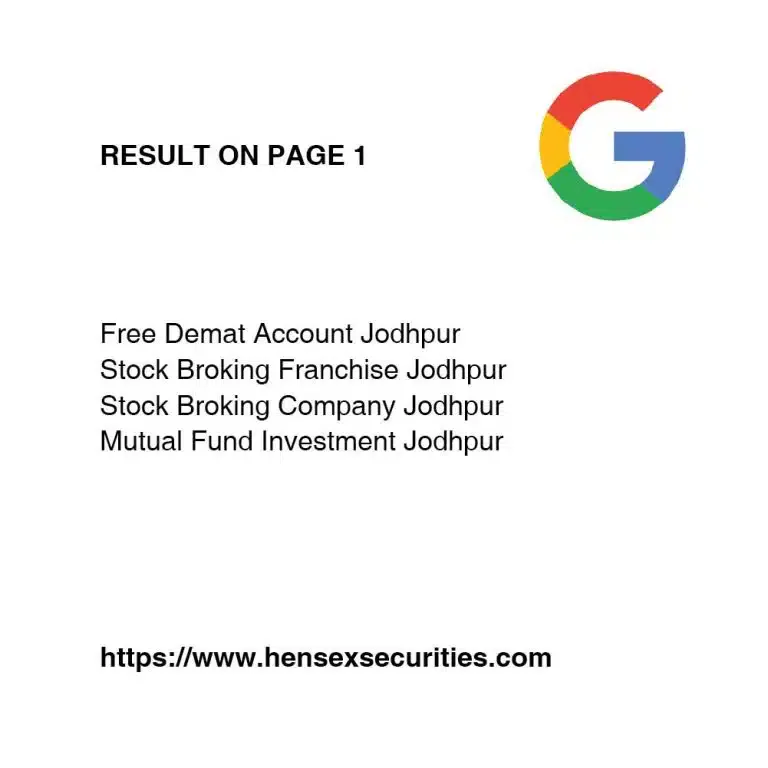 RESULT ON PAGE 1

Free Demat Account Jodhpur
Stock Broking Franchise Jodhpur
Stock Broking Company Jodhpur
Mutual Fund Investment Jodhpur

https://www.hensexsecurities.com